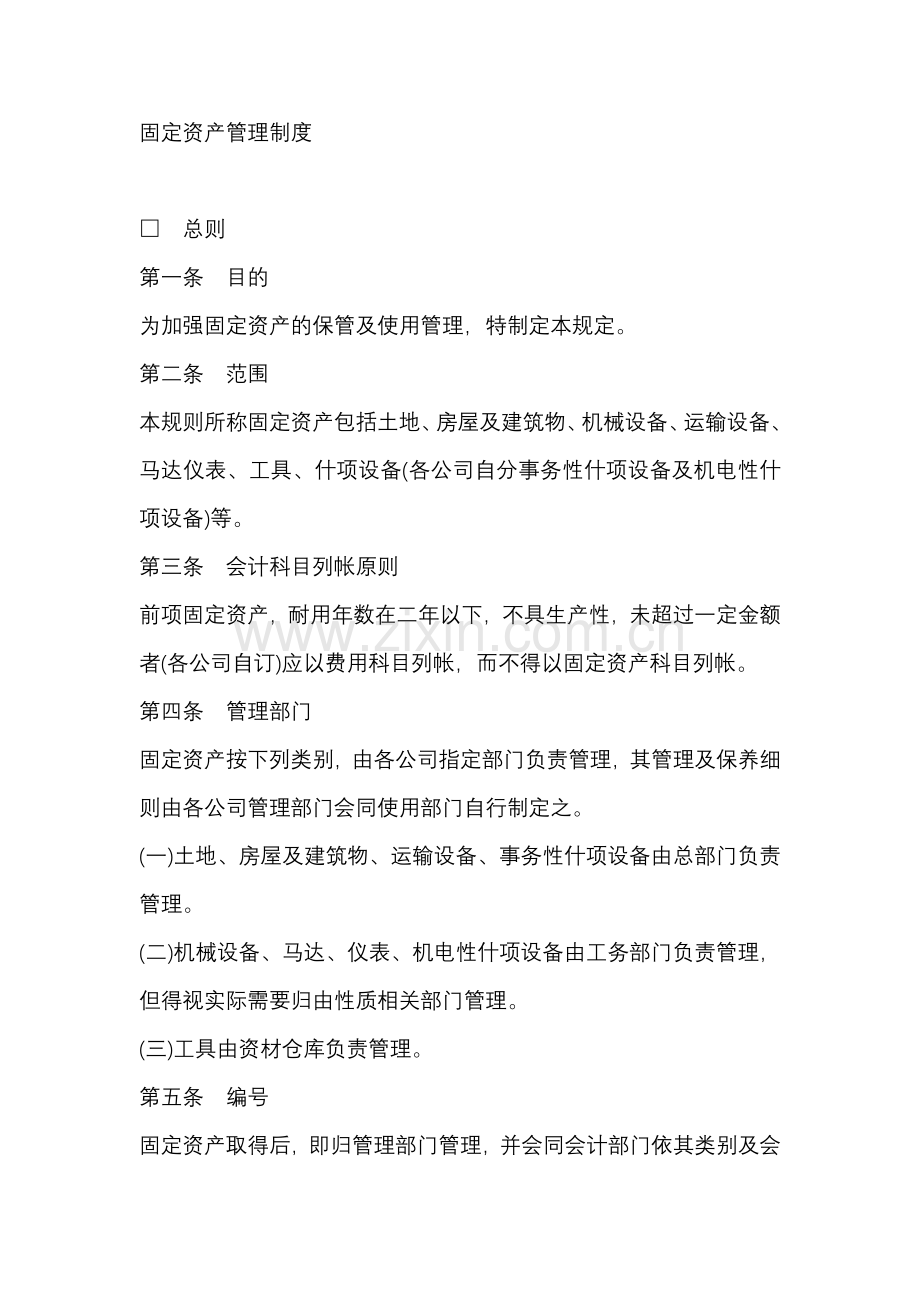 固定资产管理制度

☐ 总则

第一条 目的

为加强固定资产的保管及使用管理，特制定本规定。

第二条 范围

本规则所称固定资产包括土地、房屋及建筑物、机械设备、运输设备、马达仪表、工具、什项设备(各公司自分事务性什项设备及机电性什项设备)等。

第三条 会计科目列帐原则

前项固定资产，耐用年数在二年以下，不具生产性，未超过一定金额者(各公司自订)应以费用科目列帐，而不得以固定资产科目列帐。

第四条 管理部门

固定资产按下列类别，由各公司指定部门负责管理，其管理及保养细则由各公司管理部门会同使用部门自行制定之。

(一)土地、房屋及建筑物、运输设备、事务性什项设备由总部门负责管理。

(二)机械设备、马达、仪表、机电性什项设备由工务部门负责管理，但得视实际需要归由性质相关部门管理。

(三)工具由资材仓库负责管理。

第五条 编号

固定资产取得后，即归管理部门管理，并会同会计部门依其类别及会

www.zixin.com.cn